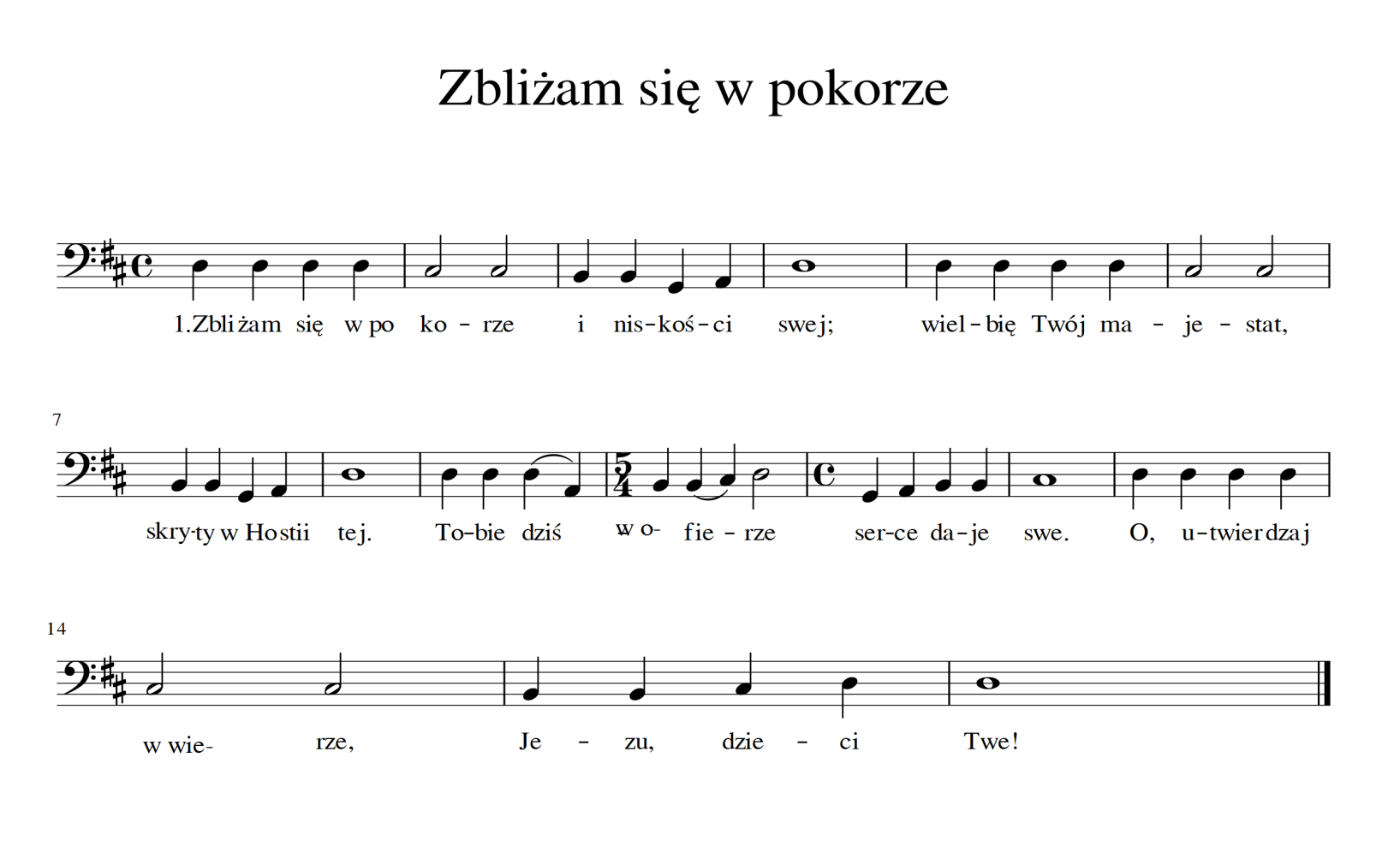 Zbliżam się w pokorze

1.Zbliżam się w po ko - rze i nis-koś-ci swej; wiel-bię Twój ma - je - stat,

7

skry-ty w Hostii tej. To-bie dziś w o- fie - rze ser-ce da-je swe. O, u-twierdzaj

14

w wie- rze, Je - zu, dzie - ci Twe!